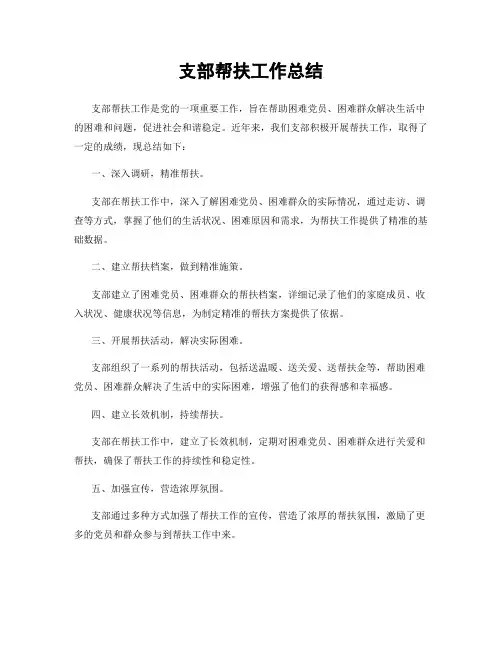 支部帮扶工作总结

支部帮扶工作是党的一项重要工作，旨在帮助困难党员、困难群众解决生活中的困难和问题，促进社会和谐稳定。近年来，我们支部积极开展帮扶工作，取得了一定的成绩，现总结如下：

一、深入调研，精准帮扶。

支部在帮扶工作中，深入了解困难党员、困难群众的实际情况，通过走访、调查等方式，掌握了他们的生活状况、困难原因和需求，为帮扶工作提供了精准的基础数据。

二、建立帮扶档案，做到精准施策。

支部建立了困难党员、困难群众的帮扶档案，详细记录了他们的家庭成员、收入状况、健康状况等信息，为制定精准的帮扶方案提供了依据。

三、开展帮扶活动，解决实际困难。

支部组织了一系列的帮扶活动，包括送温暖、送关爱、送帮扶金等，帮助困难党员、困难群众解决了生活中的实际困难，增强了他们的获得感和幸福感。

四、建立长效机制，持续帮扶。

支部在帮扶工作中，建立了长效机制，定期对困难党员、困难群众进行关爱和帮扶，确保了帮扶工作的持续性和稳定性。

五、加强宣传，营造浓厚氛围。

支部通过多种方式加强了帮扶工作的宣传，营造了浓厚的帮扶氛围，激励了更多的党员和群众参与到帮扶工作中来。